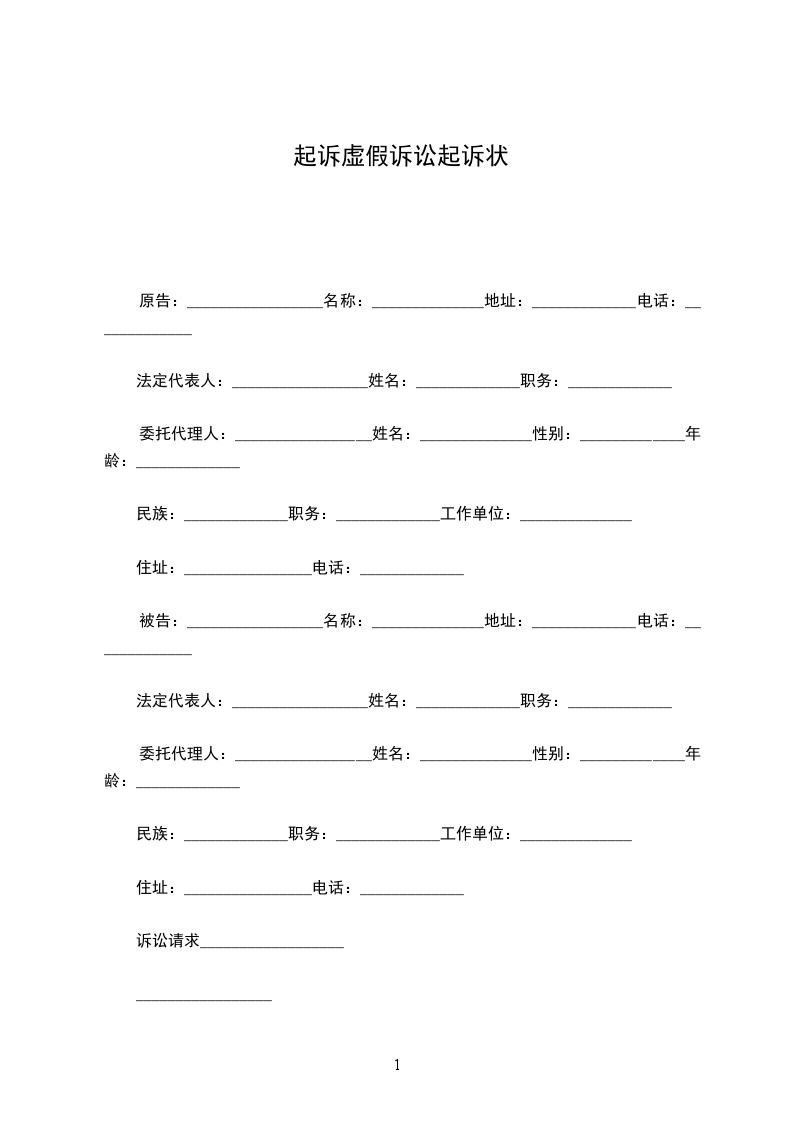 起诉虚假诉讼起诉状

原告：____名称：____地址：____电话：____

法定代表人：____姓名：____职务：____

委托代理人：____姓名：____性别：____年龄：____

民族：____职务：____工作单位：____

住址：____电话：____

被告：____名称：____地址：____电话：____

法定代表人：____姓名：____职务：____

委托代理人：____姓名：____性别：____年龄：____

民族：____职务：____工作单位：____

住址：____电话：____

诉讼请求____

____

1